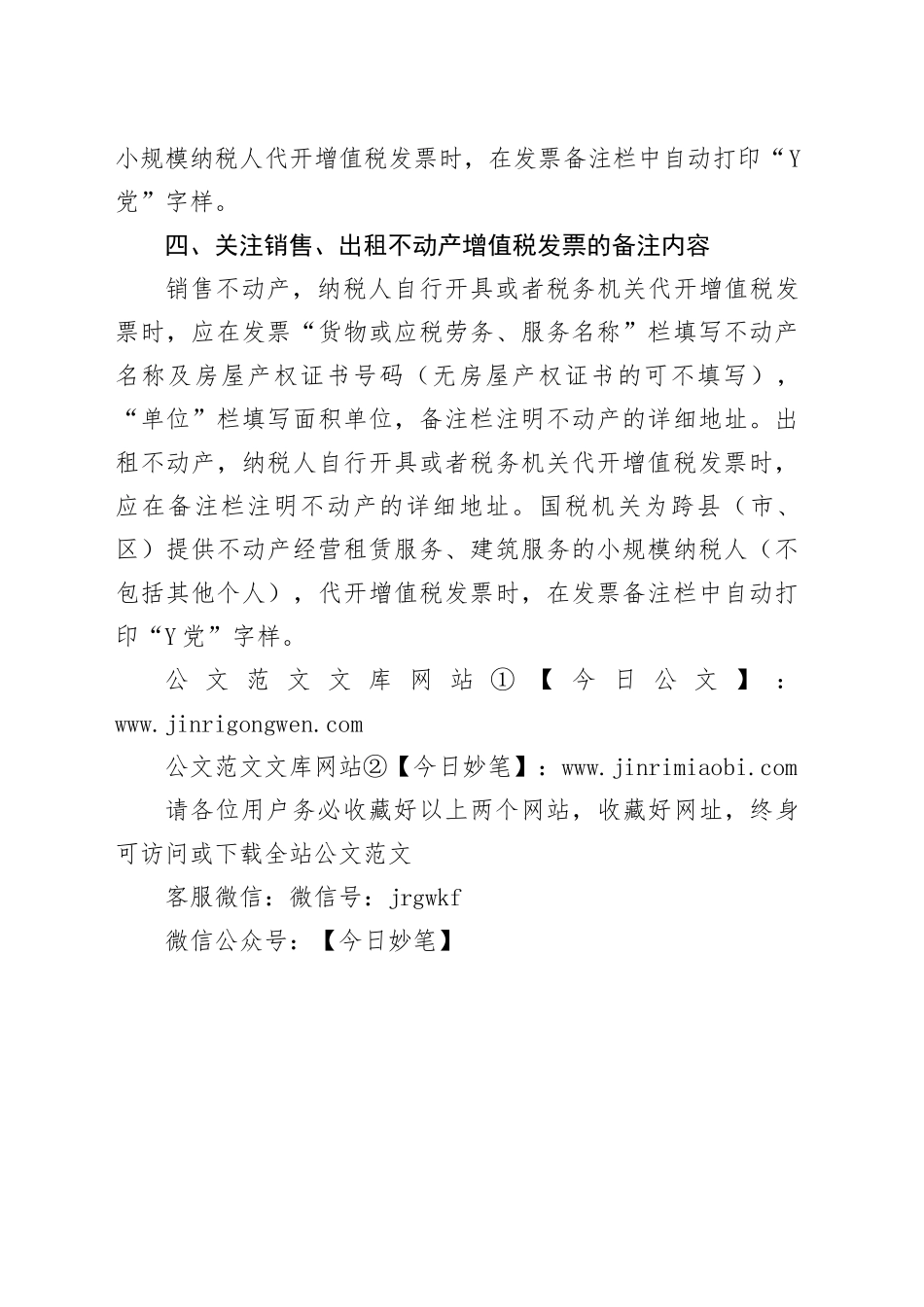 小规模纳税人代开增值税发票时，在发票备注栏中自动打印“Y党”字样。

四、关注销售、出租不动产增值税发票的备注内容

销售不动产，纳税人自行开具或者税务机关代开增值税发票时，应在发票“货物或应税劳务、服务名称”栏填写不动产名称及房屋产权证书号码（无房屋产权证书的可不填写），“单位”栏填写面积单位，备注栏注明不动产的详细地址。出租不动产，纳税人自行开具或者税务机关代开增值税发票时，应在备注栏注明不动产的详细地址。国税机关为跨县（市、区）提供不动产经营租赁服务、建筑服务的小规模纳税人（不包括其他个人），代开增值税发票时，在发票备注栏中自动打印“Y党”字样。

公文范文文库网站①【今日公文】：www.jinrigongwen.com

公文范文文库网站②【今日妙笔】：www.jinrimiaobi.com

请各位用户务必收藏好以上两个网站，收藏好网址，终身可访问或下载全站公文范文

客服微信：微信号：jrgwkf

微信公众号：【今日妙笔】